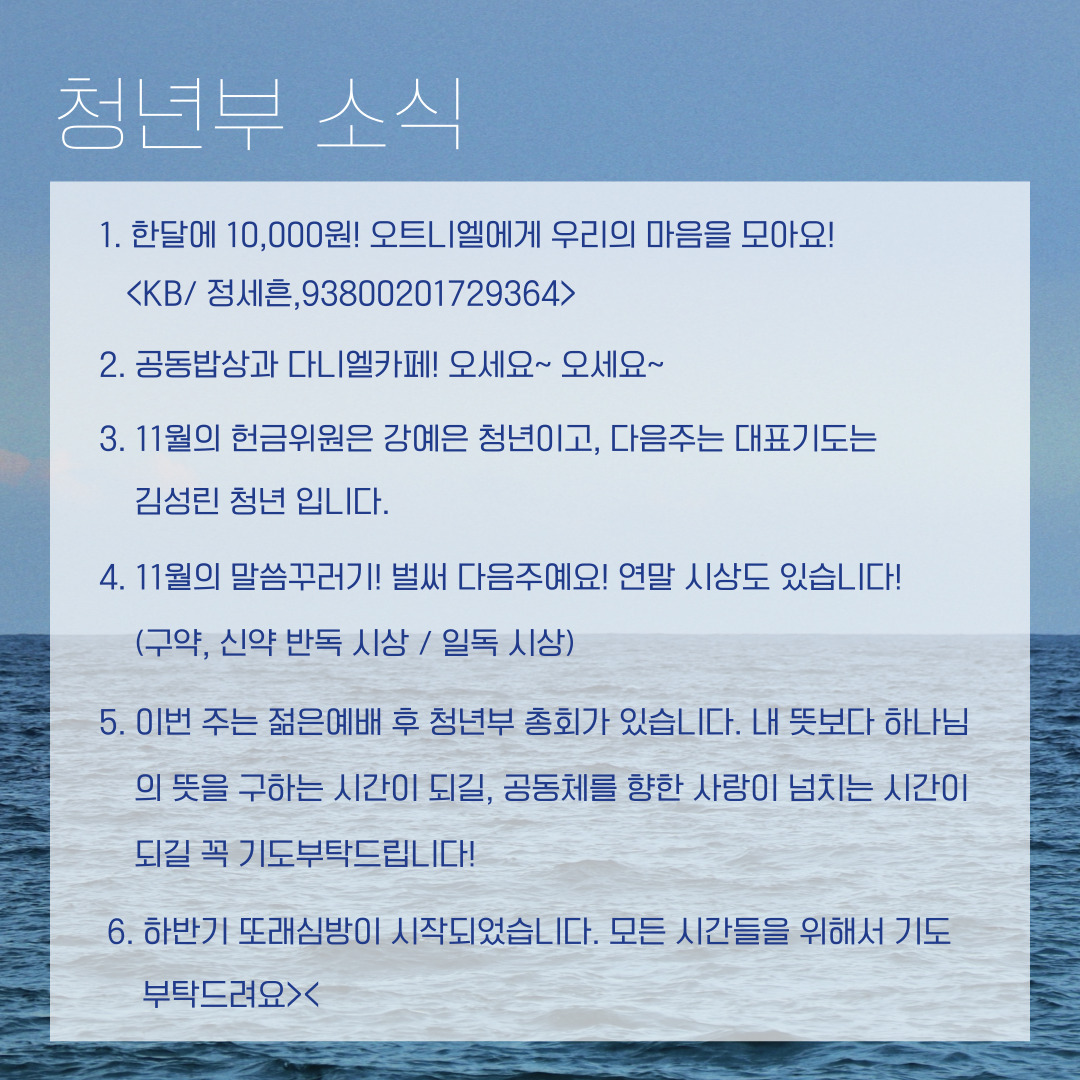 청년부 소식

1. 한달에 10,000원! 오트니엘에게 우리의 마음을 모아요!
<KB/ 정세흔,93800201729364>

2. 공동밥상과 다니엘카페! 오세요~ 오세요~

3. 11월의 헌금위원은 강예은 청년이고, 다음주는 대표기도는 김성린 청년 입니다.

4. 11월의 말씀꾸러기! 벌써 다음주예요! 연말 시상도 있습니다!
(구약, 신약 반독 시상 / 일독 시상)

5. 이번 주는 젊은예배 후 청년부 총회가 있습니다. 내 뜻보다 하나님의 뜻을 구하는 시간이 되길, 공동체를 향한 사랑이 넘치는 시간이 되길 꼭 기도부탁드립니다!

6. 하반기 또래심방이 시작되었습니다. 모든 시간들을 위해서 기도 부탁드려요><